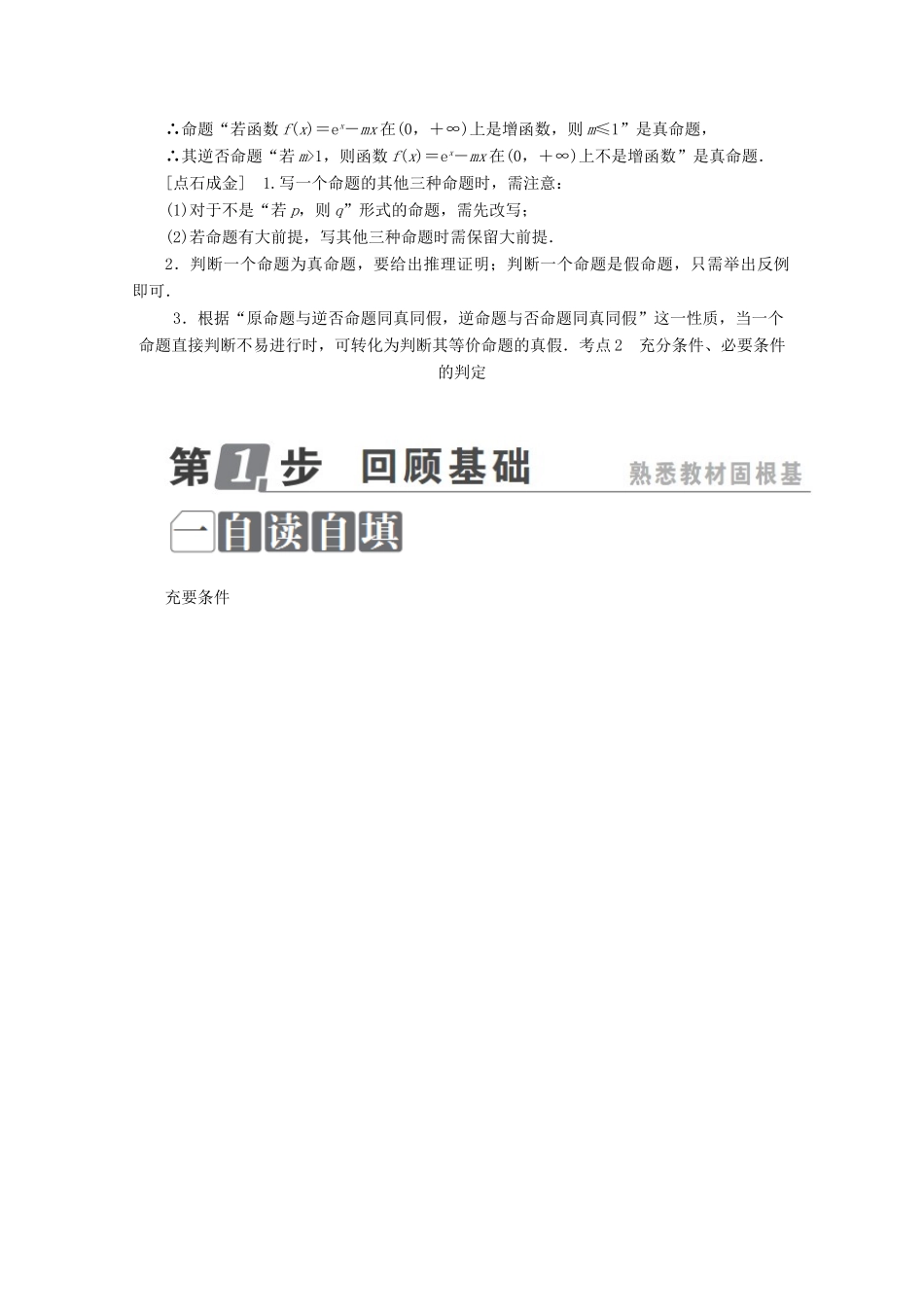 ∴命题“若函数 $f(x)=e^x-mx$ 在$(0,+\infty)$上是增函数，则 $m\leqslant 1$”是真命题，

∴其逆否命题“若 $m>1$，则函数 $f(x)=e^x-mx$ 在$(0,+\infty)$上不是增函数”是真命题.

[点石成金] 1.写一个命题的其他三种命题时，需注意：

(1)对于不是“若 $p$，则 $q$”形式的命题，需先改写；

(2)若命题有大前提，写其他三种命题时需保留大前提.

2．判断一个命题为真命题，要给出推理证明；判断一个命题是假命题，只需举出反例即可.

3．根据“原命题与逆否命题同真同假，逆命题与否命题同真同假”这一性质，当一个命题直接判断不易进行时，可转化为判断其等价命题的真假. 考点2 充分条件、必要条件的判定

第1步 回顾基础 熟悉教材固根基

一自读自填

充要条件